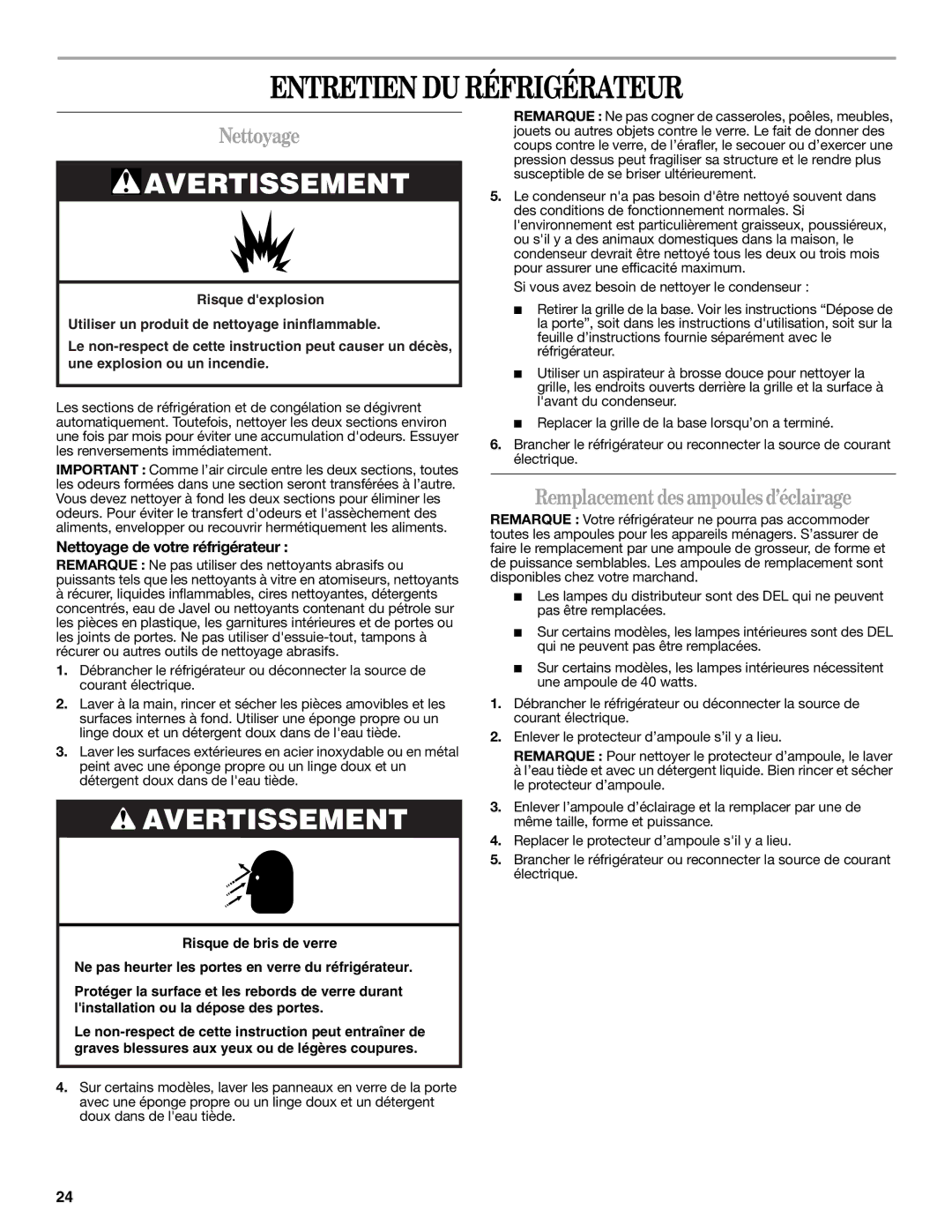 ENTRETIEN DU RÉFRIGÉRATEUR

Nettoyage

AVERTISSEMENT

Risque d'explosion

Utiliser un produit de nettoyage ininflammable.

Le non-respect de cette instruction peut causer un décès, une explosion ou un incendie.

Les sections de réfrigération et de congélation se dégivrent automatiquement. Toutefois, nettoyer les deux sections environ une fois par mois pour éviter une accumulation d'odeurs. Essuyer les renversements immédiatement.

IMPORTANT : Comme l'air circule entre les deux sections, toutes les odeurs formées dans une section seront transférées à l'autre. Vous devez nettoyer à fond les deux sections pour éliminer les odeurs. Pour éviter le transfert d'odeurs et l'assèchement des aliments, envelopper ou recouvrir hermétiquement les aliments.

Nettoyage de votre réfrigérateur :

REMARQUE : Ne pas utiliser des nettoyants abrasifs ou puissants tels que les nettoyants à vitre en atomiseurs, nettoyants à récurer, liquides inflammables, cires nettoyantes, détergents concentrés, eau de Javel ou nettoyants contenant du pétrole sur les pièces en plastique, les garnitures intérieures et de portes ou les joints de portes. Ne pas utiliser d'essuie-tout, tampons à récurer ou autres outils de nettoyage abrasifs.

1. Débrancher le réfrigérateur ou déconnecter la source de courant électrique.

2. Laver à la main, rincer et sécher les pièces amovibles et les surfaces internes à fond. Utiliser une éponge propre ou un linge doux et un détergent doux dans de l'eau tiède.

3. Laver les surfaces extérieures en acier inoxydable ou en métal peint avec une éponge propre ou un linge doux et un détergent doux dans de l'eau tiède.

AVERTISSEMENT

Risque de bris de verre

Ne pas heurter les portes en verre du réfrigérateur.

Protéger la surface et les rebords de verre durant l'installation ou la dépose des portes.

Le non-respect de cette instruction peut entraîner de graves blessures aux yeux ou de légères coupures.

4. Sur certains modèles, laver les panneaux en verre de la porte avec une éponge propre ou un linge doux et un détergent doux dans de l'eau tiède.

REMARQUE : Ne pas cogner de casseroles, poêles, meubles, jouets ou autres objets contre le verre. Le fait de donner des coups contre le verre, de l'érafler, le secouer ou d'exercer une pression dessus peut fragiliser sa structure et le rendre plus susceptible de se briser ultérieurement.

5. Le condenseur n'a pas besoin d'être nettoyé souvent dans des conditions de fonctionnement normales. Si l'environnement est particulièrement graisseux, poussiéreux, ou s'il y a des animaux domestiques dans la maison, le condenseur devrait être nettoyé tous les deux ou trois mois pour assurer une efficacité maximum.

Si vous avez besoin de nettoyer le condenseur :

■ Retirer la grille de la base. Voir les instructions “Dépose de la porte”, soit dans les instructions d'utilisation, soit sur la feuille d'instructions fournie séparément avec le réfrigérateur.

■ Utiliser un aspirateur à brosse douce pour nettoyer la grille, les endroits ouverts derrière la grille et la surface à l'avant du condenseur.

■ Replacer la grille de la base lorsqu'on a terminé.

6. Brancher le réfrigérateur ou reconnecter la source de courant électrique.

Remplacement des ampoules d'éclairage

REMARQUE : Votre réfrigérateur ne pourra pas accommoder toutes les ampoules pour les appareils ménagers. S'assurer de faire le remplacement par une ampoule de grosseur, de forme et de puissance semblables. Les ampoules de remplacement sont disponibles chez votre marchand.

■ Les lampes du distributeur sont des DEL qui ne peuvent pas être remplacées.

■ Sur certains modèles, les lampes intérieures sont des DEL qui ne peuvent pas être remplacées.

■ Sur certains modèles, les lampes intérieures nécessitent une ampoule de 40 watts.

1. Débrancher le réfrigérateur ou déconnecter la source de courant électrique.

2. Enlever le protecteur d'ampoule s'il y a lieu.

REMARQUE : Pour nettoyer le protecteur d'ampoule, le laver à l'eau tiède et avec un détergent liquide. Bien rincer et sécher le protecteur d'ampoule.

3. Enlever l'ampoule d'éclairage et la remplacer par une de même taille, forme et puissance.

4. Replacer le protecteur d'ampoule s'il y a lieu.

5. Brancher le réfrigérateur ou reconnecter la source de courant électrique.

24